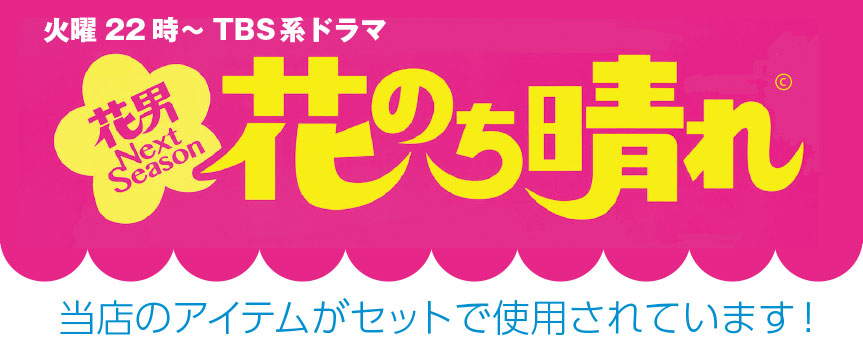 火曜 22時~ TBS系ドラマ

花男 Next Season

花のち晴れ ©

当店のアイテムがセットで使用されています!